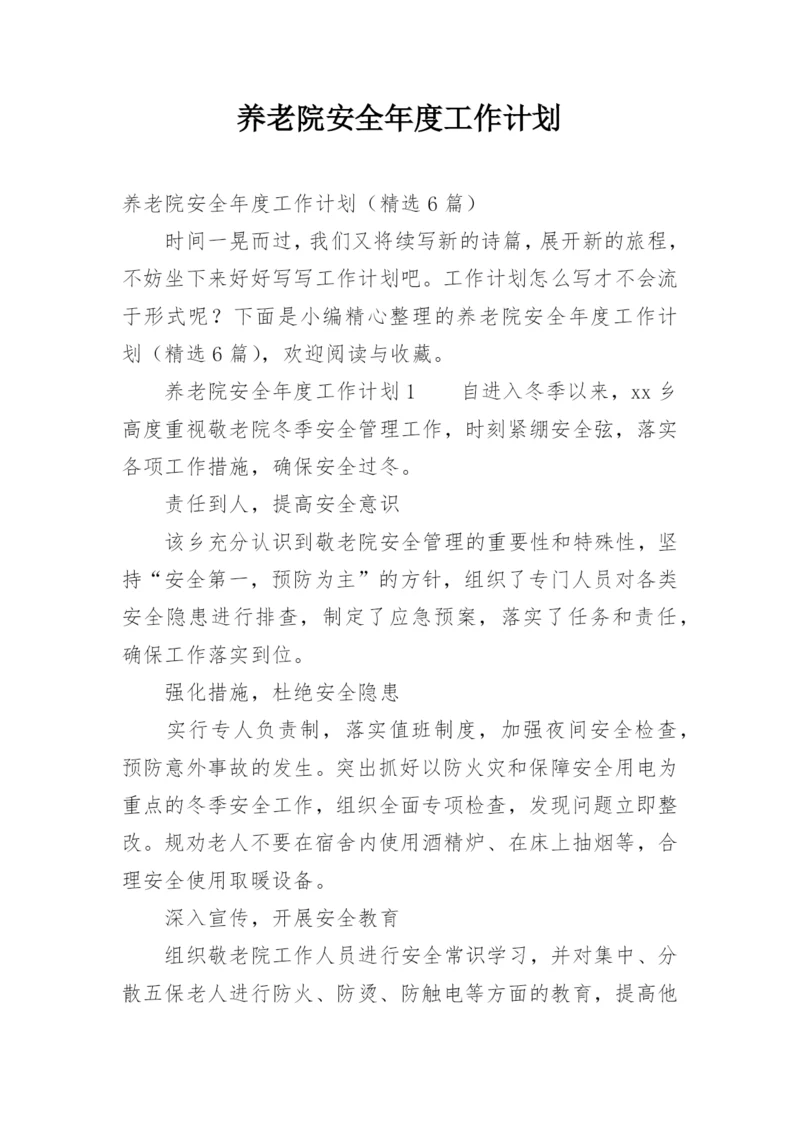 养老院安全年度工作计划

养老院安全年度工作计划（精选6篇）

时间一晃而过，我们又将续写新的诗篇，展开新的旅程，不妨坐下来好好写写工作计划吧。工作计划怎么写才不会流于形式呢？下面是小编精心整理的养老院安全年度工作计划（精选6篇），欢迎阅读与收藏。

养老院安全年度工作计划1　　自进入冬季以来，xx乡高度重视敬老院冬季安全管理工作，时刻紧绷安全弦，落实各项工作措施，确保安全过冬。

责任到人，提高安全意识

该乡充分认识到敬老院安全管理的重要性和特殊性，坚持“安全第一，预防为主”的方针，组织了专门人员对各类安全隐患进行排查，制定了应急预案，落实了任务和责任，确保工作落实到位。

强化措施，杜绝安全隐患

实行专人负责制，落实值班制度，加强夜间安全检查，预防意外事故的发生。突出抓好以防火灾和保障安全用电为重点的冬季安全工作，组织全面专项检查，发现问题立即整改。规劝老人不要在宿舍内使用酒精炉、在床上抽烟等，合理安全使用取暖设备。

深入宣传，开展安全教育

组织敬老院工作人员进行安全常识学习，并对集中、分散五保老人进行防火、防烫、防触电等方面的教育，提高他